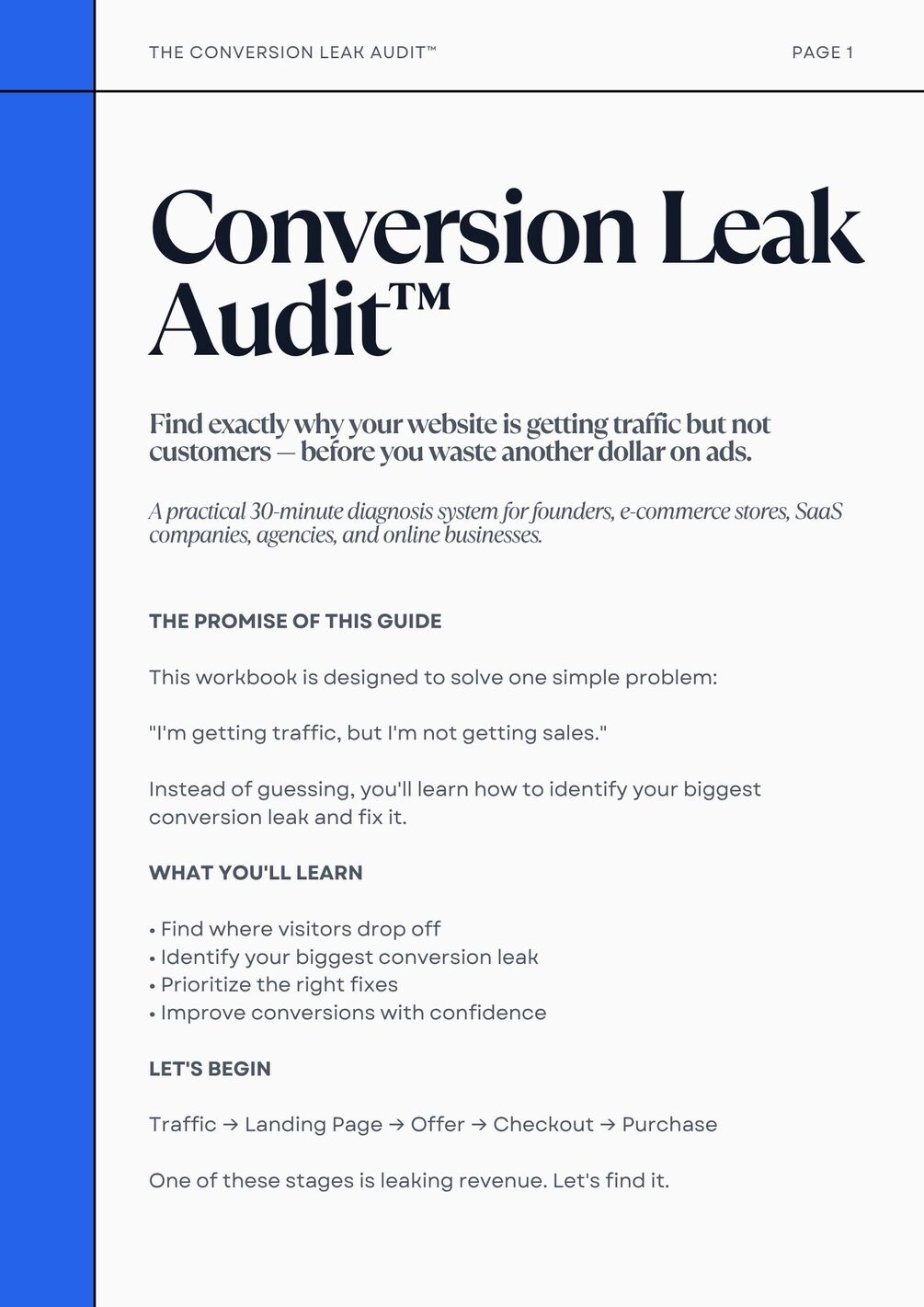 THE CONVERSION LEAK AUDIT™ PAGE 1

Conversion Leak Audit™

Find exactly why your website is getting traffic but not customers — before you waste another dollar on ads.

A practical 30-minute diagnosis system for founders, e-commerce stores, SaaS companies, agencies, and online businesses.

THE PROMISE OF THIS GUIDE

This workbook is designed to solve one simple problem:

"I'm getting traffic, but I'm not getting sales."

Instead of guessing, you'll learn how to identify your biggest conversion leak and fix it.

WHAT YOU'LL LEARN

• Find where visitors drop off
• Identify your biggest conversion leak
• Prioritize the right fixes
• Improve conversions with confidence

LET'S BEGIN

Traffic → Landing Page → Offer → Checkout → Purchase

One of these stages is leaking revenue. Let's find it.